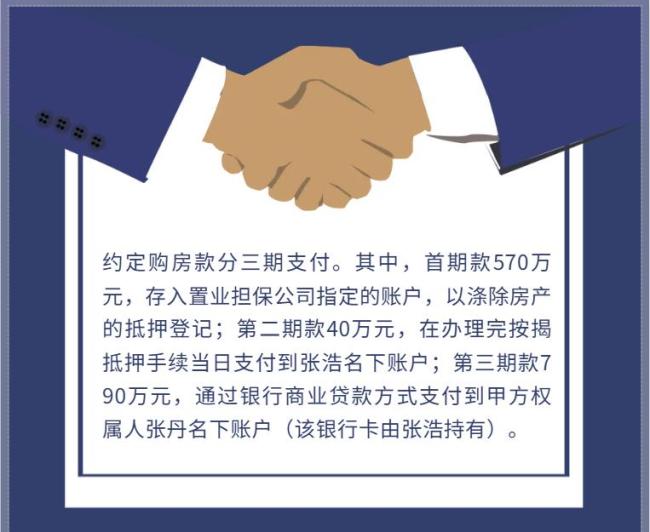 约定购房款分三期支付。其中，首期款570万元，存入置业担保公司指定的账户，以涤除房产的抵押登记；第二期款40万元，在办理完按揭抵押手续当日支付到张浩名下账户；第三期款790万元，通过银行商业贷款方式支付到甲方权属人张丹名下账户（该银行卡由张浩持有）。